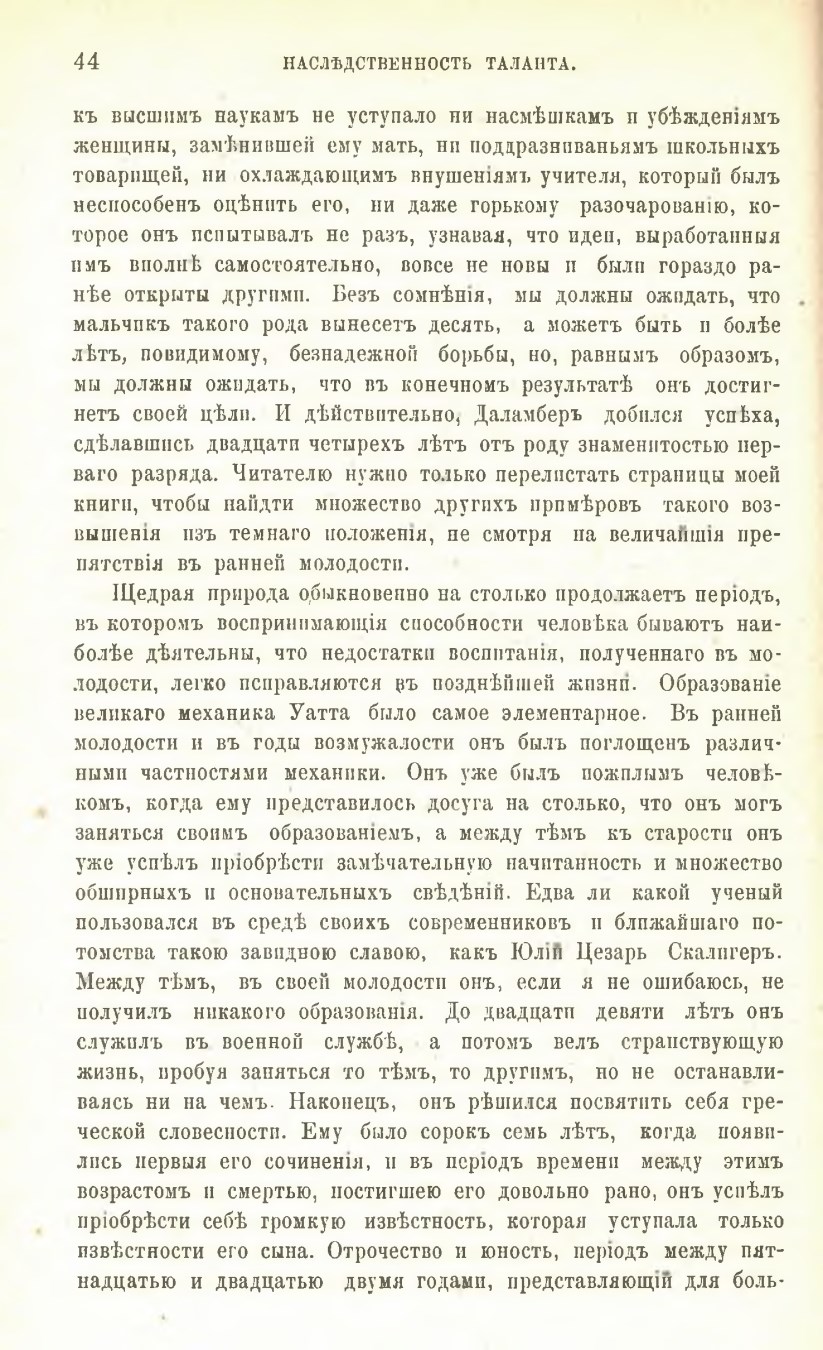 44 НАСЛѢДСТВЕННОСТЬ ТАЛАНТА.

къ высшимъ наукамъ не уступало ни насмѣшкамъ и убѣжденіямъ женщины, замѣнившей ему мать, ни поддразниваньямъ школьныхъ товарищей, ни охлаждающимъ внушеніямъ учителя, который былъ неспособенъ оцѣнить его, ни даже горькому разочарованію, которое онъ испытывалъ не разъ, узнавая, что идеи, выработанныя имъ вполнѣ самостоятельно, вовсе не новы и были гораздо ранѣе открыты другими. Безъ сомнѣнія, мы должны ожидать, что мальчикъ такого рода вынесетъ десять, а можетъ быть и болѣе лѣтъ, повидимому, безнадежной борьбы, но, равнымъ образомъ, мы должны ожидать, что въ конечномъ результатѣ онъ достигнетъ своей цѣли. И дѣйствительно, Даламберъ добился успѣха, сдѣлавшись двадцати четырехъ лѣтъ отъ роду знаменитостью перваго разряда. Читателю нужно только перелистать страницы моей книги, чтобы найдти множество другихъ примѣровъ такого возвышенія изъ темнаго положенія, не смотря на величайшія препятствія въ ранней молодости.

Щедрая природа обыкновенно на столько продолжаетъ періодъ, въ которомъ воспринимающія способности человѣка бываютъ наиболѣе дѣятельны, что недостатки воспитанія, полученнаго въ молодости, легко исправляются въ позднѣйшей жизни. Образованіе великаго механика Уатта было самое элементарное. Въ ранней молодости и въ годы возмужалости онъ былъ поглощенъ различными частностями механики. Онъ уже былъ пожилымъ человѣкомъ, когда ему представилось досуга на столько, что онъ могъ заняться своимъ образованіемъ, а между тѣмъ къ старости онъ уже успѣлъ пріобрѣсти замѣчательную начитанность и множество обширныхъ и основательныхъ свѣдѣній. Едва ли какой ученый пользовался въ средѣ своихъ современниковъ и ближайшаго потомства такою завидною славою, какъ Юлій Цезарь Скалигеръ. Между тѣмъ, въ своей молодости онъ, если я не ошибаюсь, не получилъ никакого образованія. До двадцати девяти лѣтъ онъ служилъ въ военной службѣ, а потомъ велъ странствующую жизнь, пробуя заняться то тѣмъ, то другимъ, но не останавливаясь ни на чемъ. Наконецъ, онъ рѣшился посвятить себя греческой словесности. Ему было сорокъ семь лѣтъ, когда появились первыя его сочиненія, и въ періодъ времени между этимъ возрастомъ и смертью, постигшею его довольно рано, онъ успѣлъ пріобрѣсти себѣ громкую извѣстность, которая уступала только извѣстности его сына. Отрочество и юность, періодъ между пятнадцатью и двадцатью двумя годами, представляющій для боль-